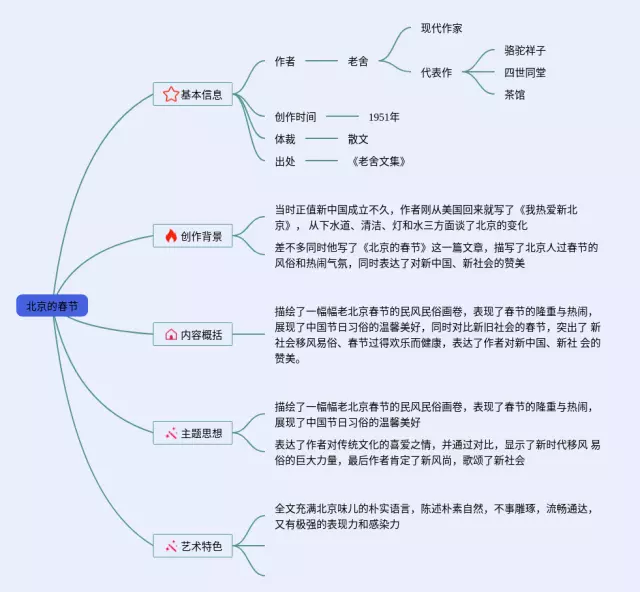 北京的春节

基本信息

作者

老舍

现代作家

代表作

骆驼祥子

四世同堂

茶馆

创作时间

1951年

体裁

散文

出处

《老舍文集》

创作背景

当时正值新中国成立不久，作者刚从美国回来就写了《我热爱新北京》， 从下水道、清洁、灯和水三方面谈了北京的变化

差不多同时他写了《北京的春节》这一篇文章，描写了北京人过春节的风俗和热闹气氛，同时表达了对新中国、新社会的赞美

内容概括

描绘了一幅幅老北京春节的民风民俗画卷，表现了春节的隆重与热闹，展现了中国节日习俗的温馨美好，同时对比新旧社会的春节，突出了 新社会移风易俗、春节过得欢乐而健康，表达了作者对新中国、新社 会的赞美。

主题思想

描绘了一幅幅老北京春节的民风民俗画卷，表现了春节的隆重与热闹，展现了中国节日习俗的温馨美好

表达了作者对传统文化的喜爱之情，并通过对比，显示了新时代移风 易俗的巨大力量，最后作者肯定了新风尚，歌颂了新社会

艺术特色

全文充满北京味儿的朴实语言，陈述朴素自然，不事雕琢，流畅通达，又有极强的表现力和感染力